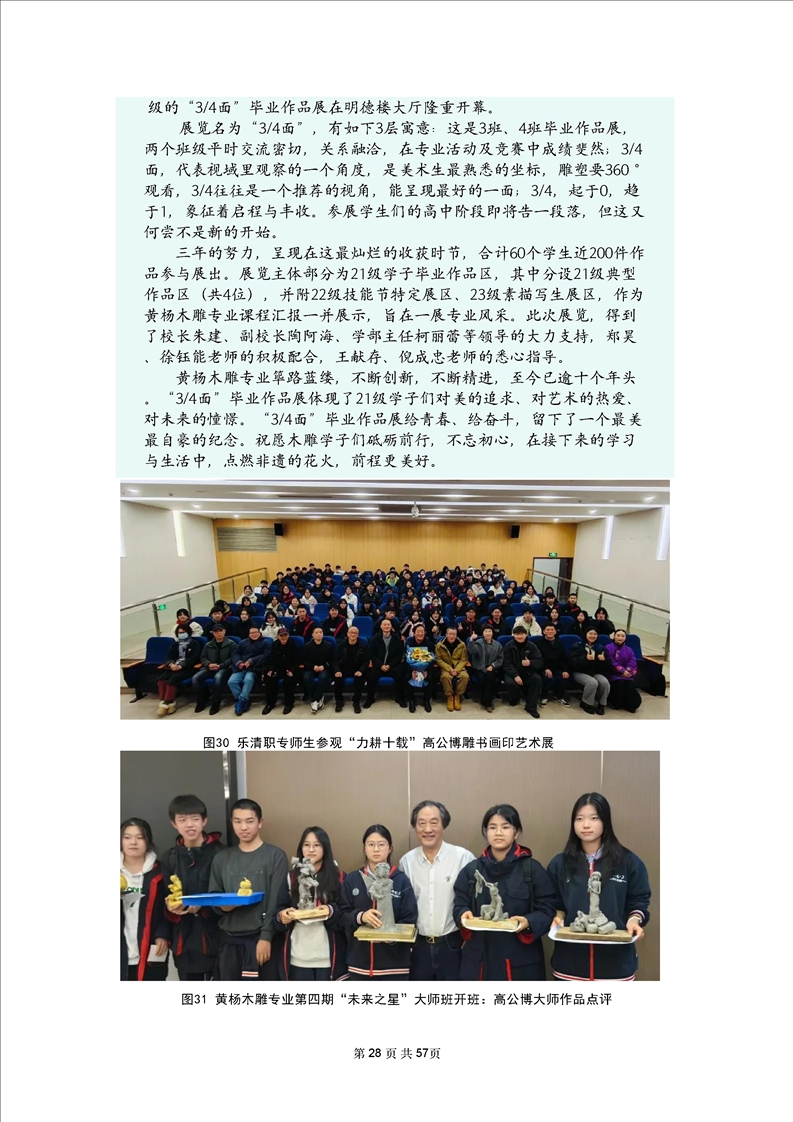 级的“3/4面”毕业作品展在明德楼大厅隆重开幕。

展览名为“3/4面”，有如下3层寓意：这是3班、4班毕业作品展，两个班级平时交流密切，关系融洽，在专业活动及竞赛中成绩斐然；3/4面，代表视域里观察的一个角度，是美术生最熟悉的坐标，雕塑要360°观看，3/4往往是一个推荐的视角，能呈现最好的一面；3/4，起于0，趋于1，象征着启程与丰收。参展学生们的高中阶段即将告一段落，但这又何尝不是新的开始。

三年的努力，呈现在这最灿烂的收获时节，合计60个学生近200件作品参与展出。展览主体部分为21级学子毕业作品区，其中分设21级典型作品区（共4位），并附22级技能节特定展区、23级素描写生展区，作为黄杨木雕专业课程汇报一并展示，旨在一展专业风采。此次展览，得到了校长朱建、副校长陶阿海、学部主任柯丽蕾等领导的大力支持，郑昊、徐钰能老师的积极配合，王献存、倪成忠老师的悉心指导。

黄杨木雕专业筚路蓝缕，不断创新，不断精进，至今已逾十个年头。“3/4面”毕业作品展体现了21级学子们对美的追求、对艺术的热爱、对未来的憧憬。“3/4面”毕业作品展给青春、给奋斗，留下了一个最美最自豪的纪念。祝愿木雕学子们砥砺前行，不忘初心，在接下来的学习与生活中，点燃非遗的花火，前程更美好。

图30 乐清职专师生参观“力耕十载”高公博雕书画印艺术展

图31 黄杨木雕专业第四期“未来之星”大师班开班：高公博大师作品点评

第 28 页 共 57页